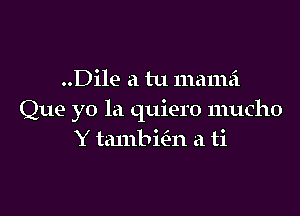 ..Dile a tu mamá
Que yo la quiero mucho
Y también a ti